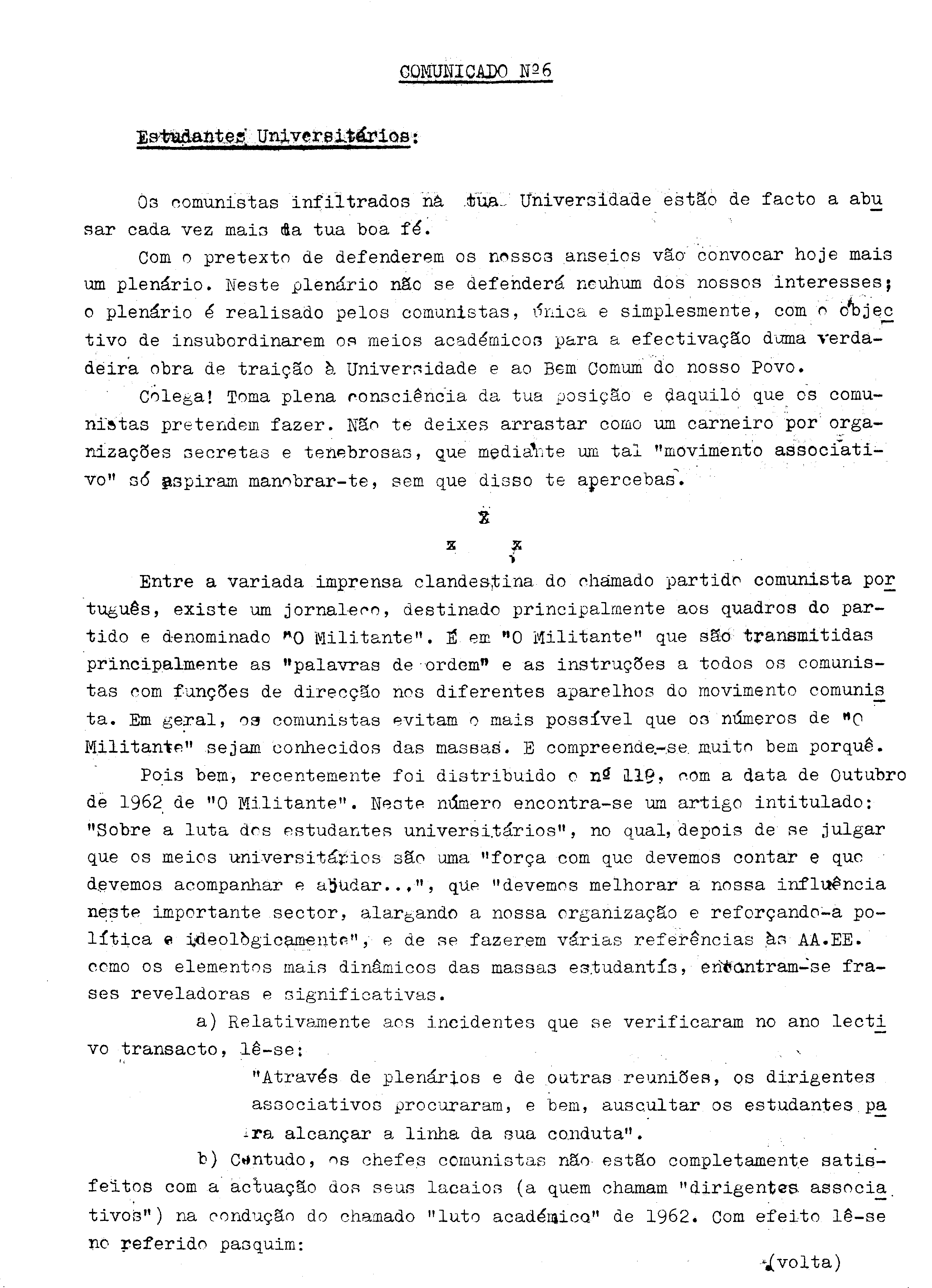 COMUNICADO Nº6

Estudantes Universitários:

Os comunistas infiltrados na tua Universidade estão de facto a abusar cada vez mais da tua boa fé.

Com o pretexto de defenderem os nossos anseios vão convocar hoje mais um plenário. Neste plenário não se defenderá nenhum dos nossos interesses; o plenário é realisado pelos comunistas, única e simplesmente, com o objectivo de insubordinarem os meios académicos para a efectivação duma verdadeira obra de traição à Universidade e ao Bem Comum do nosso Povo.

Colega! Toma plena consciência da tua posição e daquilo que os comunistas pretendem fazer. Não te deixes arrastar como um carneiro por organizações secretas e tenebrosas, que mediante um tal "movimento associativo" só aspiram manobrar-te, sem que disso te apercebas.

x

x x

Entre a variada imprensa clandestina do chamado partido comunista português, existe um jornaleco, destinado principalmente aos quadros do partido e denominado "O Militante". É em "O Militante" que são transmitidas principalmente as "palavras de ordem" e as instruções a todos os comunistas com funções de direcção nos diferentes aparelhos do movimento comunista. Em geral, os comunistas evitam o mais possível que os números de "O Militante" sejam conhecidos das massas. E compreende-se muito bem porquê.

Pois bem, recentemente foi distribuido o nº 119, com a data de Outubro de 1962 de "O Militante". Neste número encontra-se um artigo intitulado: "Sobre a luta dos estudantes universitários", no qual, depois de se julgar que os meios universitários são uma "força com que devemos contar e que devemos acompanhar e ajudar...", que "devemos melhorar a nossa influência neste importante sector, alargando a nossa organização e reforçando-a política e ideològicamente", e de se fazerem várias referências às AA.EE. como os elementos mais dinâmicos das massas estudantís, encontram-se frases reveladoras e significativas.

a) Relativamente aos incidentes que se verificaram no ano lectivo transacto, lê-se:

"Através de plenários e de outras reuniões, os dirigentes associativos procuraram, e bem, auscultar os estudantes para alcançar a linha da sua conduta".

b) Contudo, os chefes comunistas não estão completamente satisfeitos com a actuação dos seus lacaios (a quem chamam "dirigentes associativos") na condução do chamado "luto académico" de 1962. Com efeito lê-se no referido pasquim:

(volta)